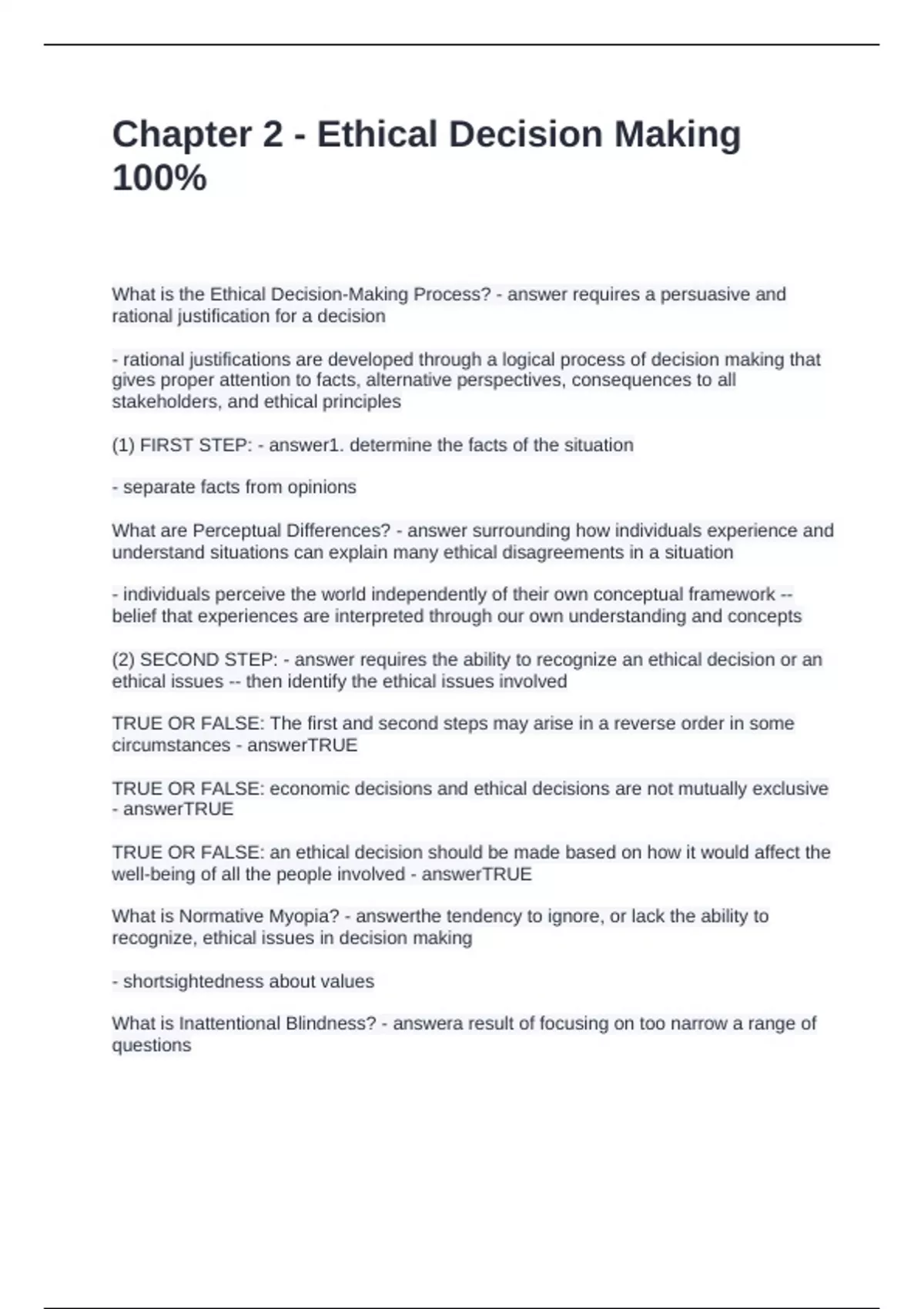 Chapter 2 - Ethical Decision Making 100%

What is the Ethical Decision-Making Process? - answer requires a persuasive and rational justification for a decision

- rational justifications are developed through a logical process of decision making that gives proper attention to facts, alternative perspectives, consequences to all stakeholders, and ethical principles

(1) FIRST STEP: - answer1. determine the facts of the situation

- separate facts from opinions

What are Perceptual Differences? - answer surrounding how individuals experience and understand situations can explain many ethical disagreements in a situation

- individuals perceive the world independently of their own conceptual framework -- belief that experiences are interpreted through our own understanding and concepts

(2) SECOND STEP: - answer requires the ability to recognize an ethical decision or an ethical issues -- then identify the ethical issues involved

TRUE OR FALSE: The first and second steps may arise in a reverse order in some circumstances - answerTRUE

TRUE OR FALSE: economic decisions and ethical decisions are not mutually exclusive - answerTRUE

TRUE OR FALSE: an ethical decision should be made based on how it would affect the well-being of all the people involved - answerTRUE

What is Normative Myopia? - answerthe tendency to ignore, or lack the ability to recognize, ethical issues in decision making

- shortsightedness about values

What is Inattentional Blindness? - answera result of focusing on too narrow a range of questions